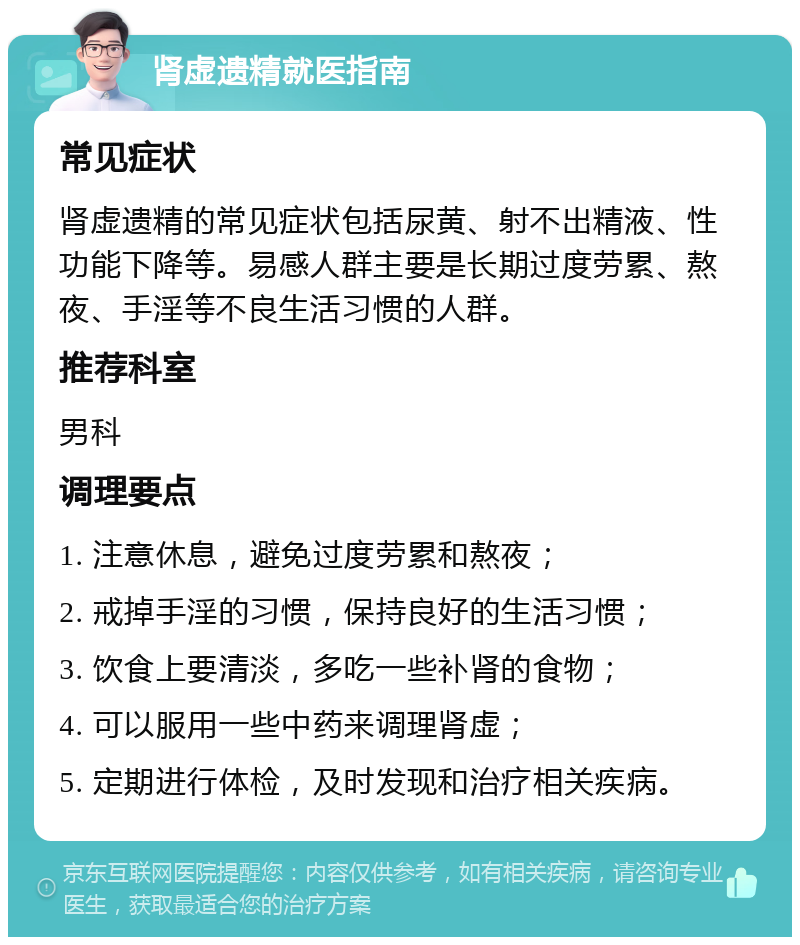 肾虚遗精就医指南

常见症状

肾虚遗精的常见症状包括尿黄、射不出精液、性功能下降等。易感人群主要是长期过度劳累、熬夜、手淫等不良生活习惯的人群。

推荐科室

男科

调理要点

1. 注意休息，避免过度劳累和熬夜；

2. 戒掉手淫的习惯，保持良好的生活习惯；

3. 饮食上要清淡，多吃一些补肾的食物；

4. 可以服用一些中药来调理肾虚；

5. 定期进行体检，及时发现和治疗相关疾病。

京东互联网医院提醒您：内容仅供参考，如有相关疾病，请咨询专业医生，获取最适合您的治疗方案